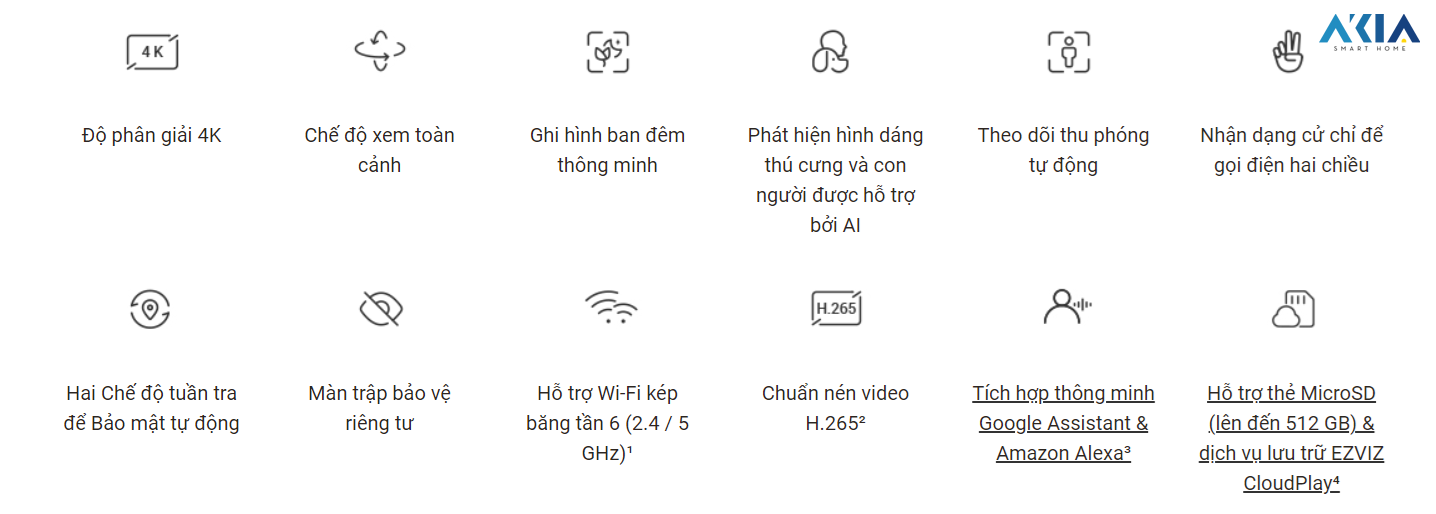 AKIA
SMART HOME

4K

Độ phân giải 4K

Chế độ xem toàn cảnh

Ghi hình ban đêm thông minh

Phát hiện hình dáng thú cưng và con người được hỗ trợ bởi AI

Theo dõi thu phóng tự động

Nhận dạng cử chỉ để gọi điện hai chiều

Hai Chế độ tuần tra để Bảo mật tự động

Màn trập bảo vệ riêng tư

Hỗ trợ Wi-Fi kép băng tần 6 (2.4 / 5 GHz)¹

H.265

Chuẩn nén video H.265²

Tích hợp thông minh Google Assistant & Amazon Alexa³

Hỗ trợ thẻ MicroSD (lên đến 512 GB) & dịch vụ lưu trữ EZVIZ CloudPlay⁴